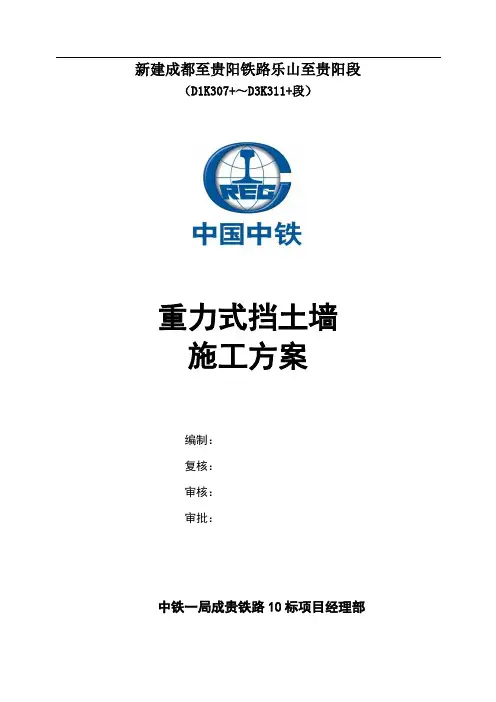 新建成都至贵阳铁路乐山至贵阳段

（D1K307+～D3K311+段）

CREC

中国中铁

重力式挡土墙
施工方案

编制：

复核：

审核：

审批：

中铁一局成贵铁路10标项目经理部